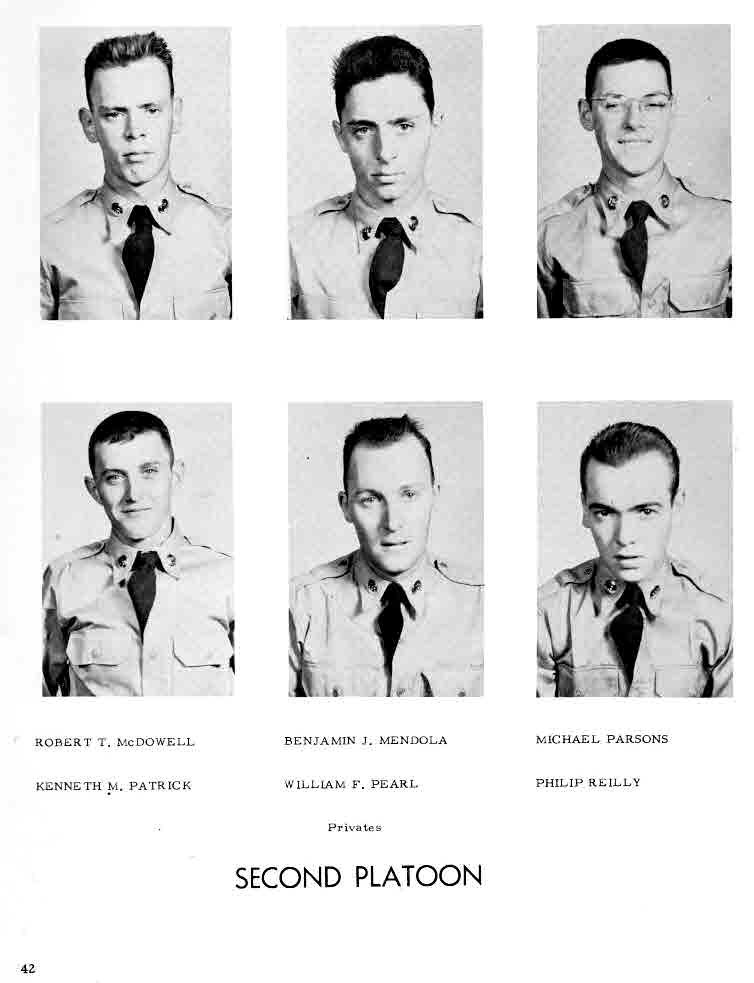 ROBERT T. McDOWELL

BENJAMIN J. MENDOLA

MICHAEL PARSONS

KENNETH M. PATRICK

WILLIAM F. PEARL

PHILIP REILLY

Privates

SECOND PLATOON

42